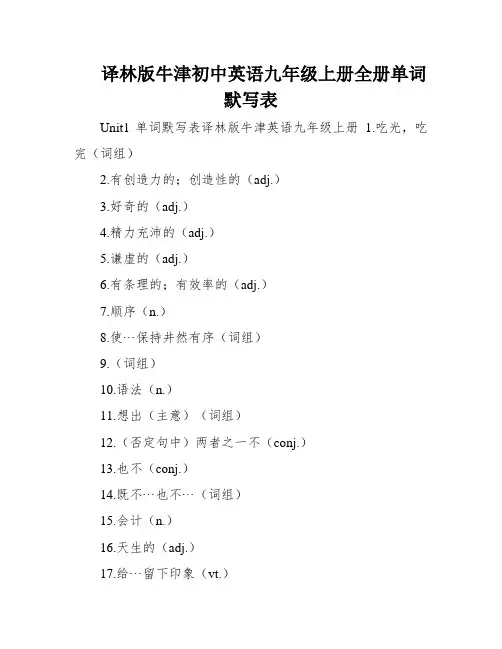 译林版牛津初中英语九年级上册全册单词默写表

Unit1 单词默写表译林版牛津英语九年级上册 1.吃光，吃完（词组）

2.有创造力的；创造性的（adj.）

3.好奇的（adj.）

4.精力充沛的（adj.）

5.谦虚的（adj.）

6.有条理的；有效率的（adj.）

7.顺序（n.）

8.使…保持井然有序（词组）

9.（词组）

10.语法（n.）

11.想出（主意）（词组）

12.（否定句中）两者之一不（conj.）

13.也不（conj.）

14.既不…也不…（词组）

15.会计（n.）

16.天生的（adj.）

17.给…留下印象（vt.）